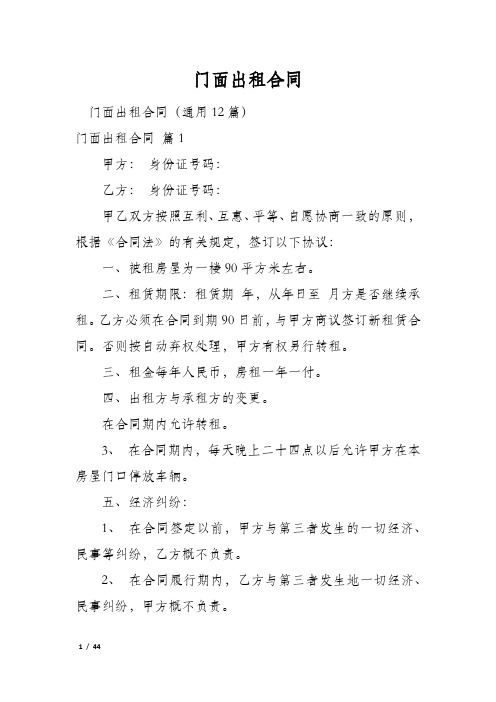 门面出租合同

门面出租合同（通用12篇）

门面出租合同 篇1

甲方： 身份证号码：

乙方： 身份证号码：

甲乙双方按照互利、互惠、平等、自愿协商一致的原则，根据《合同法》的有关规定，签订以下协议：

一、被租房屋为一楼90平方米左右。

二、租赁期限：租赁期 年，从年日至 月方是否继续承租。乙方必须在合同到期90日前，与甲方商议签订新租赁合同。否则按自动弃权处理，甲方有权另行转租。

三、租金每年人民币，房租一年一付。

四、出租方与承租方的变更。

在合同期内允许转租。

3、 在合同期内，每天晚上二十四点以后允许甲方在本房屋门口停放车辆。

五、经济纠纷：

1、 在合同签定以前，甲方与第三者发生的一切经济、民事等纠纷，乙方概不负责。

2、 在合同履行期内，乙方与第三者发生地一切经济、民事纠纷，甲方概不负责。

1 / 44